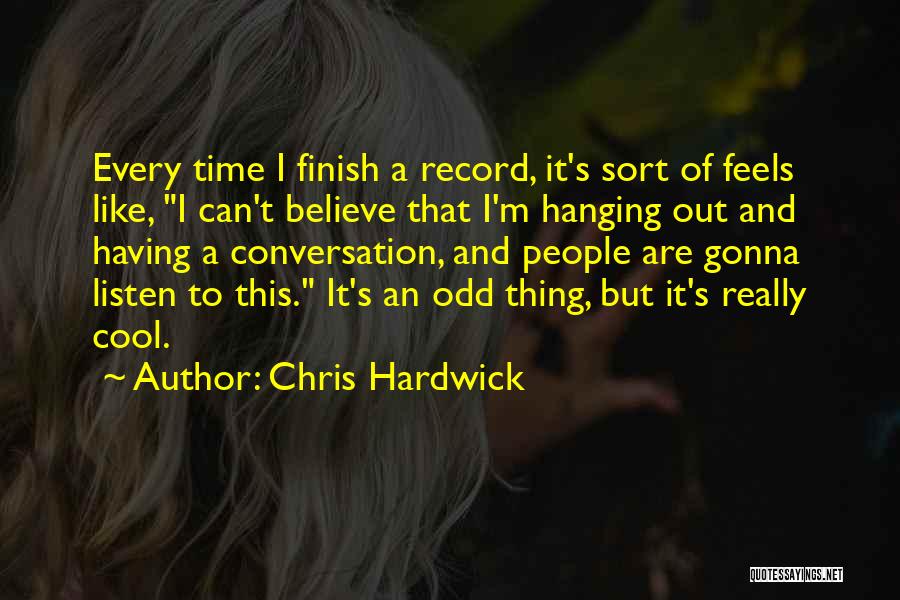 Every time I finish a record, it's sort of feels like, "I can't believe that I'm hanging out and having a conversation, and people are gonna listen to this." It's an odd thing, but it's really cool.

~ Author: Chris Hardwick

QUOTESSAYINGS.NET